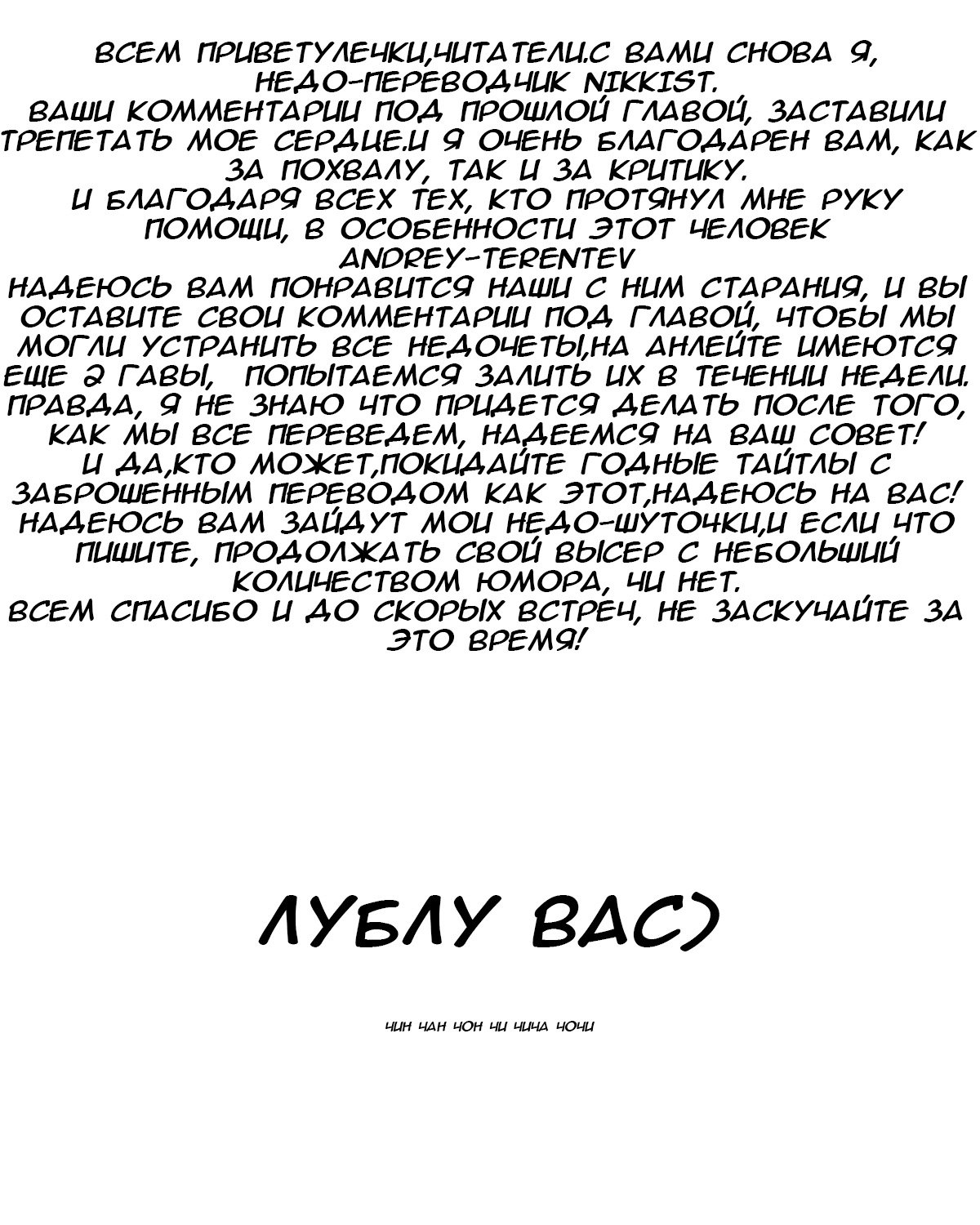 ВСЕМ ПРИВЕТУЛЕЧКИ,ЧИТАТЕЛИ.С ВАМИ СНОВА Я, НЕДО-ПЕРЕВОДЧИК NIKKIST.
ВАШИ КОММЕНТАРИИ ПОД ПРОШЛОЙ ГЛАВОЙ, ЗАСТАВИЛИ ТРЕПЕТАТЬ МОЕ СЕРДЦЕ.И Я ОЧЕНЬ БЛАГОДАРЕН ВАМ, КАК ЗА ПОХВАЛУ, ТАК И ЗА КРИТИКУ.
И БЛАГОДАРЯ ВСЕХ ТЕХ, КТО ПРОТЯНУЛ МНЕ РУКУ ПОМОЩИ, В ОСОБЕННОСТИ ЭТОТ ЧЕЛОВЕК ANDREY-TERENTEV
НАДЕЮСЬ ВАМ ПОНРАВИТСЯ НАШИ С НИМ СТАРАНИЯ, И ВЫ ОСТАВИТЕ СВОИ КОММЕНТАРИИ ПОД ГЛАВОЙ, ЧТОБЫ МЫ МОГЛИ УСТРАНИТЬ ВСЕ НЕДОЧЕТЫ,НА АНЛЕЙТЕ ИМЕЮТСЯ ЕЩЕ 2 ГАВЫ, ПОПЫТАЕМСЯ ЗАЛИТЬ ИХ В ТЕЧЕНИИ НЕДЕЛИ. ПРАВДА, Я НЕ ЗНАЮ ЧТО ПРИДЕТСЯ ДЕЛАТЬ ПОСЛЕ ТОГО, КАК МЫ ВСЕ ПЕРЕВЕДЕМ, НАДЕЕМСЯ НА ВАШ СОВЕТ!
И ДА,КТО МОЖЕТ,ПОКИДАЙТЕ ГОДНЫЕ ТАЙТЛЫ С ЗАБРОШЕННЫМ ПЕРЕВОДОМ КАК ЭТОТ,НАДЕЮСЬ НА ВАС!
НАДЕЮСЬ ВАМ ЗАЙДУТ МОИ НЕДО-ШУТОЧКИ,И ЕСЛИ ЧТО ПИШИТЕ, ПРОДОЛЖАТЬ СВОЙ ВЫСЕР С НЕБОЛЬШИЙ КОЛИЧЕСТВОМ ЮМОРА, ЧИ НЕТ.
ВСЕМ СПАСИБО И ДО СКОРЫХ ВСТРЕЧ, НЕ ЗАСКУЧАЙТЕ ЗА ЭТО ВРЕМЯ!

ЛУБЛУ ВАС)

ЧИН ЧАН ЧОН ЧИ ЧИЧА ЧОЧИ